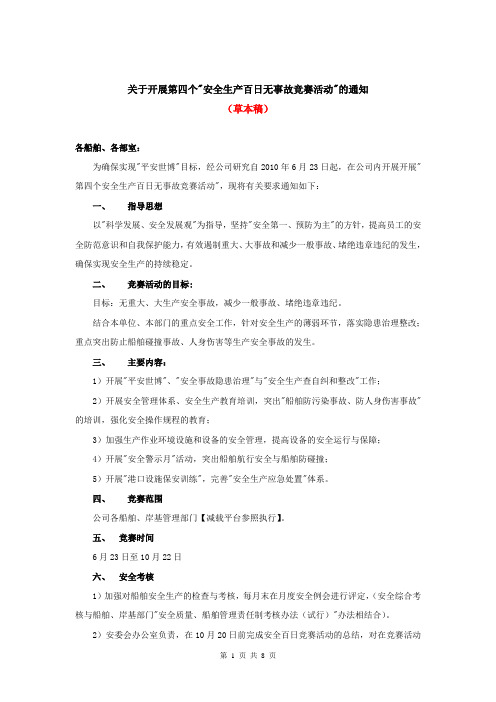 关于开展第四个"安全生产百日无事故竞赛活动"的通知

（草本稿）

各船舶、各部室：

为确保实现"平安世博"目标，经公司研究自 2010 年 6 月 23 日起，在公司内开展开展"第四个安全生产百日无事故竞赛活动"，现将有关要求通知如下：

一、　指导思想

以"科学发展、安全发展观"为指导，坚持"安全第一、预防为主"的方针，提高员工的安全防范意识和自我保护能力，有效遏制重大、大事故和减少一般事故、堵绝违章违纪的发生，确保实现安全生产的持续稳定。

二、　竞赛活动的目标：

目标：无重大、大生产安全事故，减少一般事故、堵绝违章违纪。

结合本单位、本部门的重点安全工作，针对安全生产的薄弱环节，落实隐患治理整改；重点突出防止船舶碰撞事故、人身伤害等生产安全事故的发生。

三、　主要内容：

1）开展"平安世博"、"安全事故隐患治理"与"安全生产查自纠和整改"工作；

2）开展安全管理体系、安全生产教育培训，突出"船舶防污染事故、防人身伤害事故"的培训，强化安全操作规程的教育；

3）加强生产作业环境设施和设备的安全管理，提高设备的安全运行与保障；

4）开展"安全警示月"活动，突出船舶航行安全与船舶防碰撞；

5）开展"港口设施保安训练"，完善"安全生产应急处置"体系。

四、　竞赛范围

公司各船舶、岸基管理部门【减载平台参照执行】。

五、　竞赛时间

6 月 23 日至 10 月 22 日

六、　安全考核

1）加强对船舶安全生产的检查与考核，每月末在月度安全例会进行评定，（安全综合考核与船舶、岸基部门"安全质量、船舶管理责任制考核办法（试行）"办法相结合）。

2）安委会办公室负责，在 10 月 20 日前完成安全百日竞赛活动的总结，对在竞赛活动

第 1 页 共 8 页